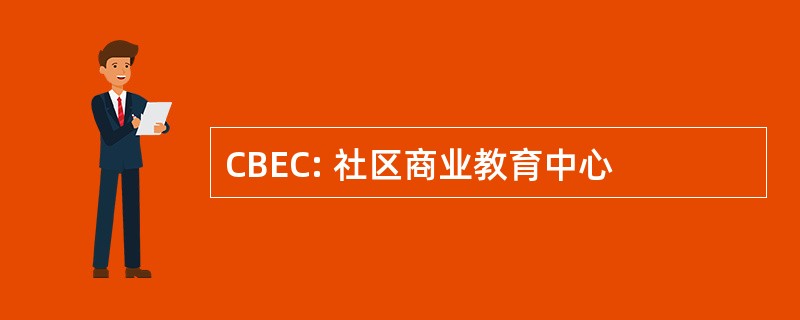 CBEC: 社区商业教育中心